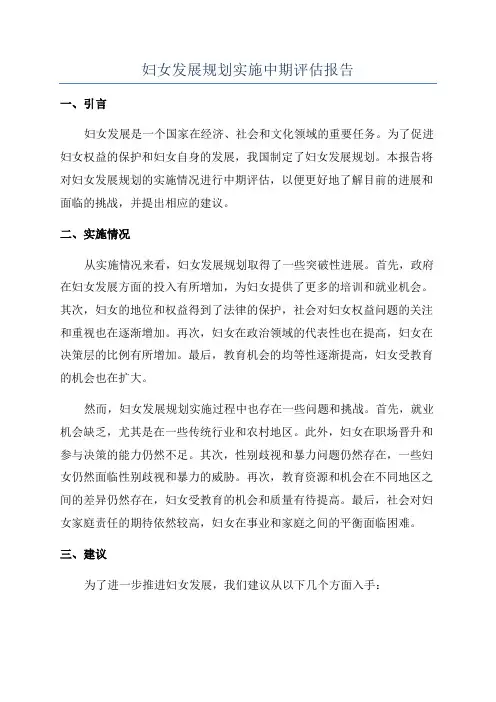 妇女发展规划实施中期评估报告

一、引言

妇女发展是一个国家在经济、社会和文化领域的重要任务。为了促进妇女权益的保护和妇女自身的发展，我国制定了妇女发展规划。本报告将对妇女发展规划的实施情况进行中期评估，以便更好地了解目前的进展和面临的挑战，并提出相应的建议。

二、实施情况

从实施情况来看，妇女发展规划取得了一些突破性进展。首先，政府在妇女发展方面的投入有所增加，为妇女提供了更多的培训和就业机会。其次，妇女的地位和权益得到了法律的保护，社会对妇女权益问题的关注和重视也在逐渐增加。再次，妇女在政治领域的代表性也在提高，妇女在决策层的比例有所增加。最后，教育机会的均等性逐渐提高，妇女受教育的机会也在扩大。

然而，妇女发展规划实施过程中也存在一些问题和挑战。首先，就业机会缺乏，尤其是在一些传统行业和农村地区。此外，妇女在职场晋升和参与决策的能力仍然不足。其次，性别歧视和暴力问题仍然存在，一些妇女仍然面临性别歧视和暴力的威胁。再次，教育资源和机会在不同地区之间的差异仍然存在，妇女受教育的机会和质量有待提高。最后，社会对妇女家庭责任的期待依然较高，妇女在事业和家庭之间的平衡面临困难。

三、建议

为了进一步推进妇女发展，我们建议从以下几个方面入手：